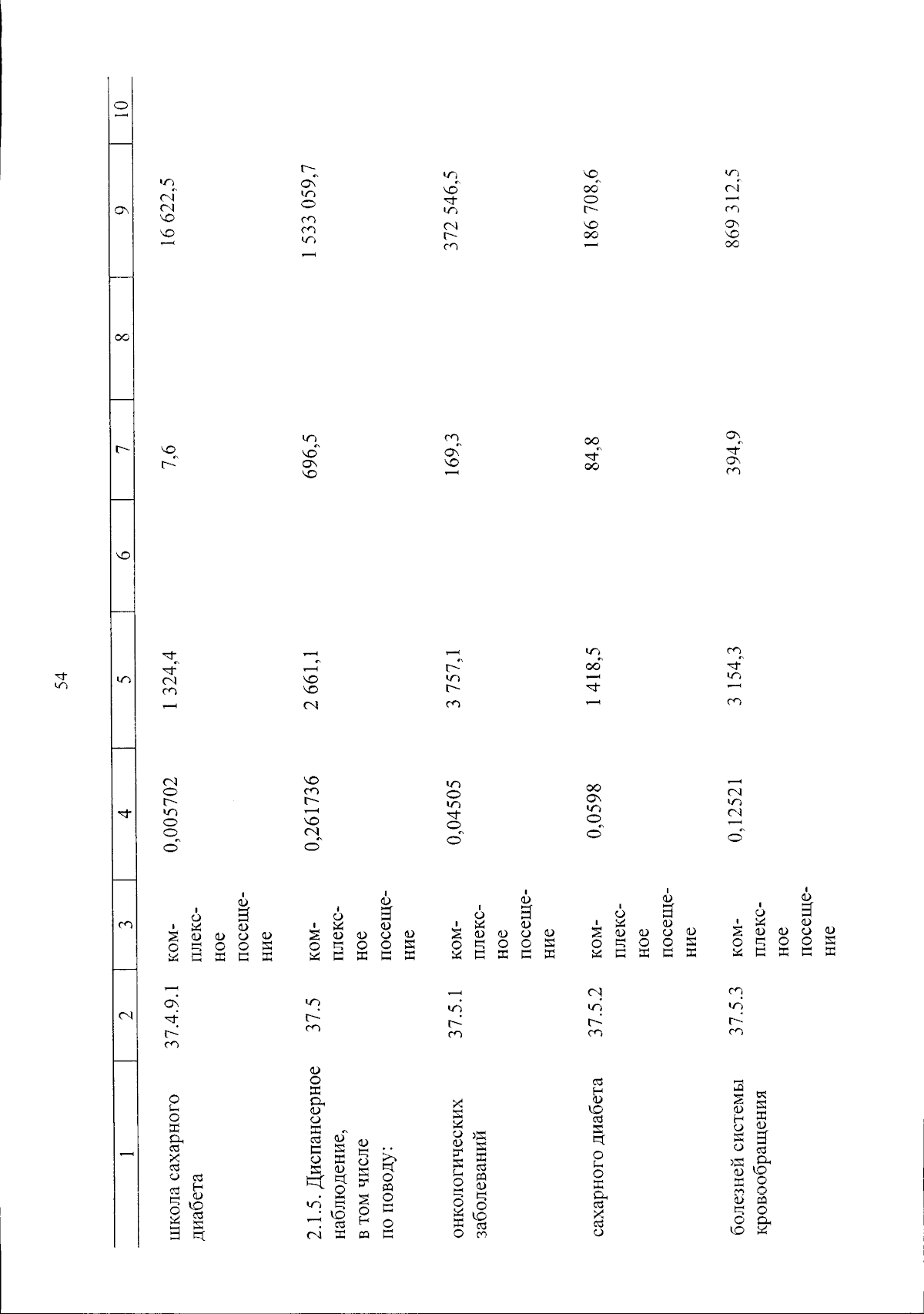 54

| 1 | 2 | 3 | 4 | 5 | 6 | 7 | 8 | 9 | 10 |
|---|---|---|---|---|---|---|---|---|---|
| школа сахарного диабета | 37.4.9.1 | комплексное посещение | 0,005702 | 1 324,4 | | 7,6 | | 16 622,5 | |
| 2.1.5. Диспансерное наблюдение, в том числе по поводу: | 37.5 | комплексное посещение | 0,261736 | 2 661,1 | | 696,5 | | 1 533 059,7 | |
| онкологических заболеваний | 37.5.1 | комплексное посещение | 0,04505 | 3 757,1 | | 169,3 | | 372 546,5 | |
| сахарного диабета | 37.5.2 | комплексное посещение | 0,0598 | 1 418,5 | | 84,8 | | 186 708,6 | |
| болезней системы кровообращения | 37.5.3 | комплексное посещение | 0,12521 | 3 154,3 | | 394,9 | | 869 312,5 | |